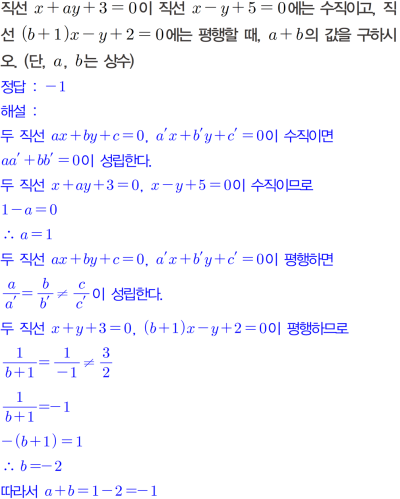 직선 $x+ay+3=0$이 직선 $x-y+5=0$에는 수직이고, 직선 $(b+1)x-y+2=0$에는 평행할 때, $a+b$의 값을 구하시오. (단, $a$, $b$는 상수)

정답 : $-1$

해설 :

두 직선 $ax+by+c=0$, $a'x+b'y+c'=0$이 수직이면

$aa'+bb'=0$이 성립한다.

두 직선 $x+ay+3=0$, $x-y+5=0$이 수직이므로

$1-a=0$

$\therefore a=1$

두 직선 $ax+by+c=0$, $a'x+b'y+c'=0$이 평행하면

$\frac{a}{a'}=\frac{b}{b'}\neq\frac{c}{c'}$이 성립한다.

두 직선 $x+y+3=0$, $(b+1)x-y+2=0$이 평행하므로

$\frac{1}{b+1}=\frac{1}{-1}\neq\frac{3}{2}$

$\frac{1}{b+1}=-1$

$-(b+1)=1$

$\therefore b=-2$

따라서 $a+b=1-2=-1$